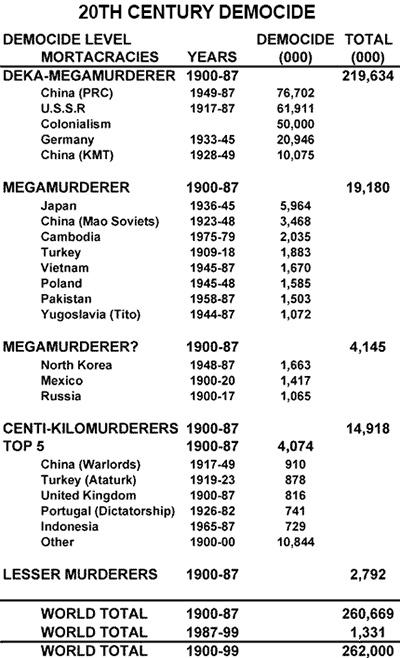 20TH CENTURY DEMOCIDE

| DEMOCIDE LEVEL MORTACRACIES | YEARS | DEMOCIDE (000) | TOTAL (000) |
|---|---|---|---|
| DEKA-MEGAMURDERER | 1900-87 | | 219,634 |
| China (PRC) | 1949-87 | 76,702 | |
| U.S.S.R | 1917-87 | 61,911 | |
| Colonialism | | 50,000 | |
| Germany | 1933-45 | 20,946 | |
| China (KMT) | 1928-49 | 10,075 | |
| MEGAMURDERER | 1900-87 | | 19,180 |
| Japan | 1936-45 | 5,964 | |
| China (Mao Soviets) | 1923-48 | 3,468 | |
| Cambodia | 1975-79 | 2,035 | |
| Turkey | 1909-18 | 1,883 | |
| Vietnam | 1945-87 | 1,670 | |
| Poland | 1945-48 | 1,585 | |
| Pakistan | 1958-87 | 1,503 | |
| Yugoslavia (Tito) | 1944-87 | 1,072 | |
| MEGAMURDERER? | 1900-87 | | 4,145 |
| North Korea | 1948-87 | 1,663 | |
| Mexico | 1900-20 | 1,417 | |
| Russia | 1900-17 | 1,065 | |
| CENTI-KILOMURDERERS | 1900-87 | | 14,918 |
| TOP 5 | 1900-87 | 4,074 | |
| China (Warlords) | 1917-49 | 910 | |
| Turkey (Ataturk) | 1919-23 | 878 | |
| United Kingdom | 1900-87 | 816 | |
| Portugal (Dictatorship) | 1926-82 | 741 | |
| Indonesia | 1965-87 | 729 | |
| Other | 1900-00 | 10,844 | |
| LESSER MURDERERS | 1900-87 | | 2,792 |
| WORLD TOTAL | 1900-87 | | 260,669 |
| WORLD TOTAL | 1987-99 | | 1,331 |
| WORLD TOTAL | 1900-99 | | 262,000 |